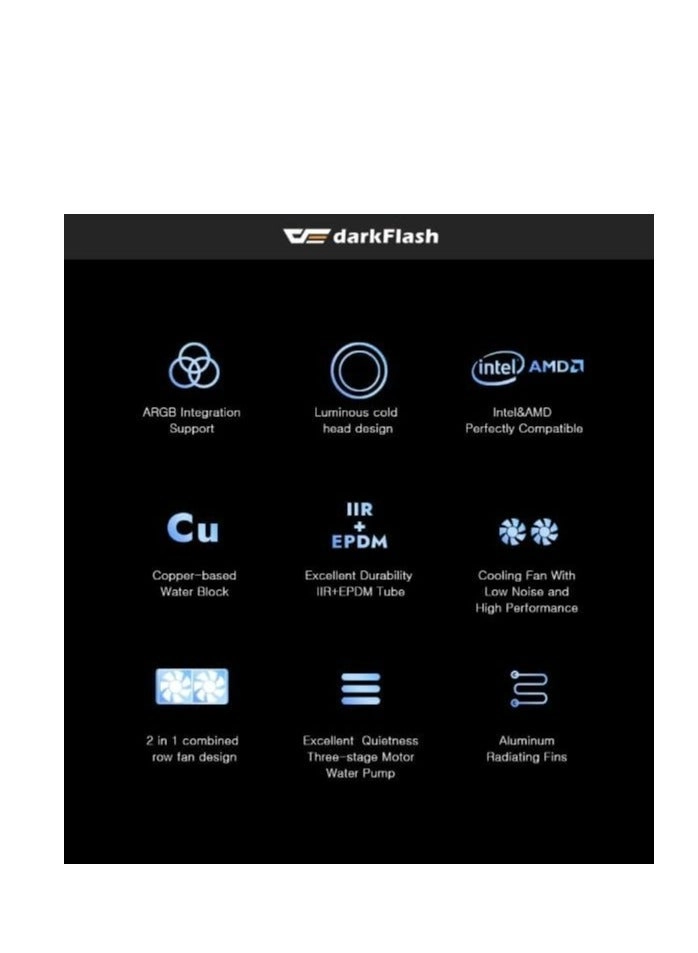 darkFlash

ARGB Integration Support

Luminous cold head design

intel AMD

Intel&AMD Perfectly Compatible

Cu

Copper-based Water Block

IIR + EPDM

Excellent Durability IIR+EPDM Tube

Cooling Fan With Low Noise and High Performance

2 in 1 combined row fan design

Excellent Quietness Three-stage Motor Water Pump

Aluminum Radiating Fins